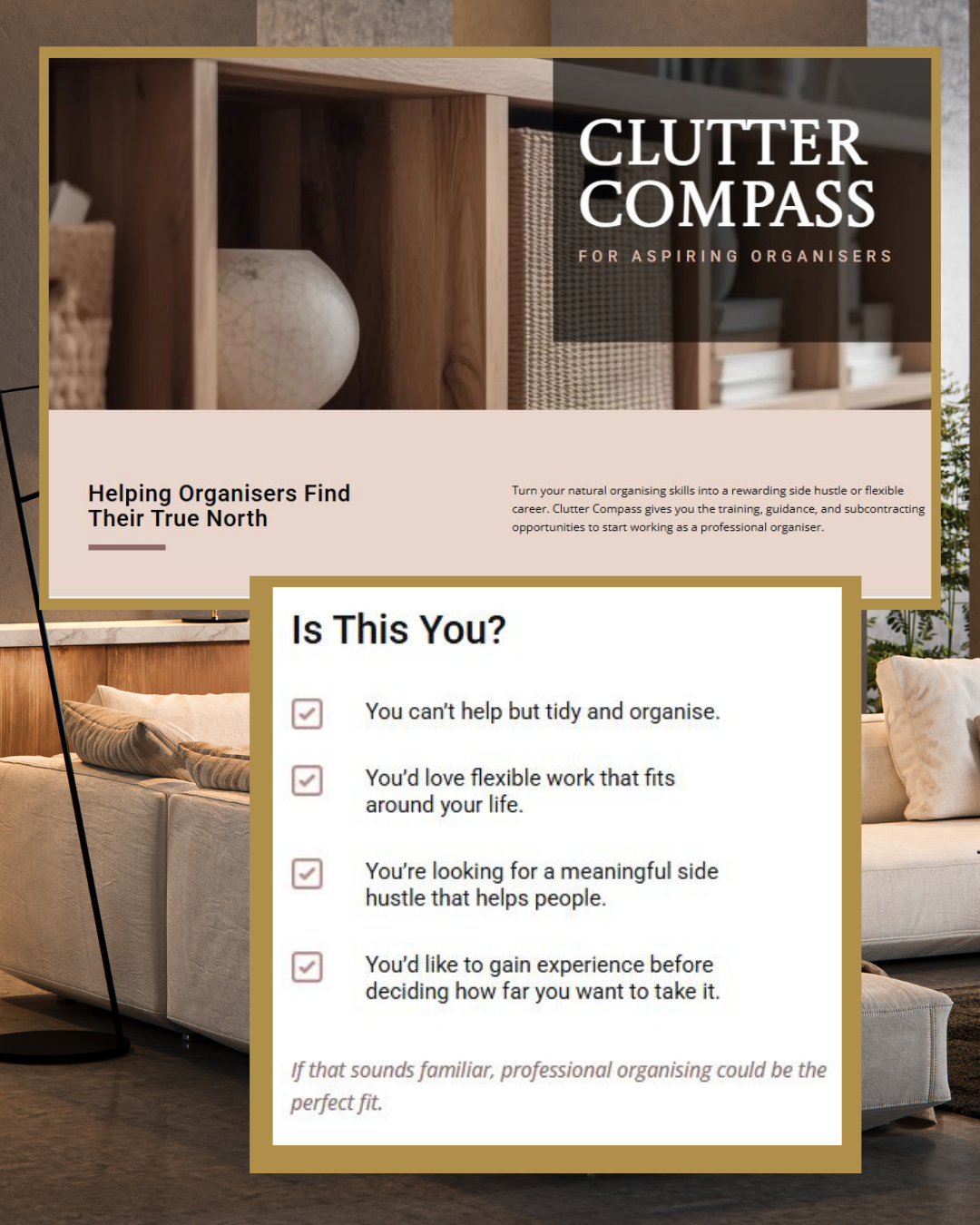 CLUTTER COMPASS

FOR ASPIRING ORGANISERS

Helping Organisers Find Their True North

Turn your natural organising skills into a rewarding side hustle or flexible career. Clutter Compass gives you the training, guidance, and subcontracting opportunities to start working as a professional organiser.

Is This You?

☑ You can't help but tidy and organise.

☑ You'd love flexible work that fits around your life.

☑ You're looking for a meaningful side hustle that helps people.

☑ You'd like to gain experience before deciding how far you want to take it.

If that sounds familiar, professional organising could be the perfect fit.